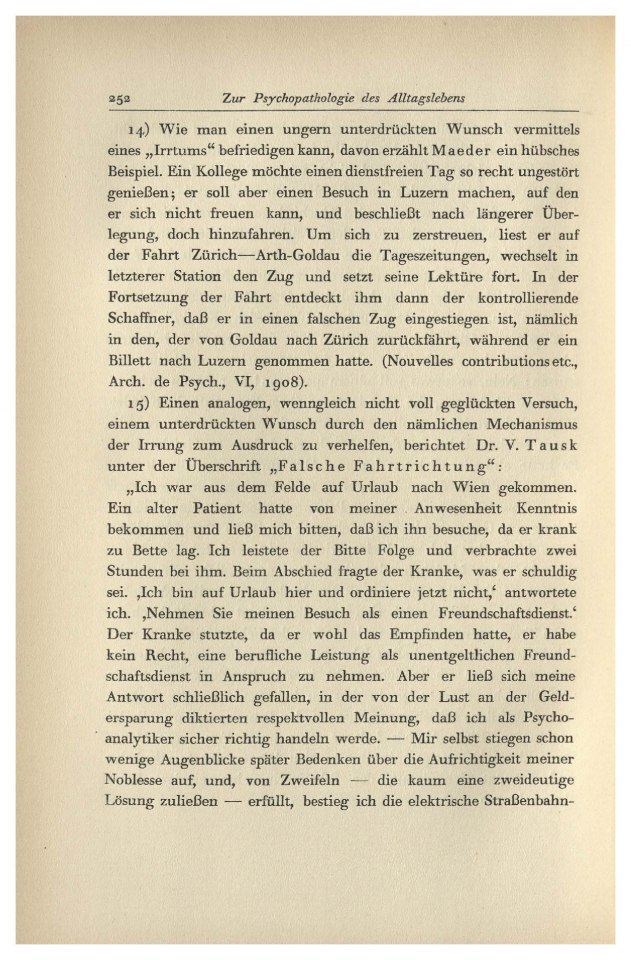 252 Zur Psychopathologie des Alltagslebens

14) Wie man einen ungern unterdrückten Wunsch vermittels eines „Irrtums“ befriedigen kann, davon erzählt Maeder ein hübsches Beispiel. Ein Kollege möchte einen dienstfreien Tag so recht ungestört genießen; er soll aber einen Besuch in Luzern machen, auf den er sich nicht freuen kann, und beschließt nach längerer Überlegung, doch hinzufahren. Um sich zu zerstreuen, liest er auf der Fahrt Zürich—Arth-Goldau die Tageszeitungen, wechselt in letzterer Station den Zug und setzt seine Lektüre fort. In der Fortsetzung der Fahrt entdeckt ihm dann der kontrollierende Schaffner, daß er in einen falschen Zug eingestiegen ist, nämlich in den, der von Goldau nach Zürich zurückfährt, während er ein Billett nach Luzern genommen hatte. (Nouvelles contributions etc., Arch. de Psych., VI, 1908).

15) Einen analogen, wenngleich nicht voll geglückten Versuch, einem unterdrückten Wunsch durch den nämlichen Mechanismus der Irrung zum Ausdruck zu verhelfen, berichtet Dr. V. Tausk unter der Überschrift „Falsche Fahrtrichtung“:

„Ich war aus dem Felde auf Urlaub nach Wien gekommen. Ein alter Patient hatte von meiner Anwesenheit Kenntnis bekommen und ließ mich bitten, daß ich ihn besuche, da er krank zu Bette lag. Ich leistete der Bitte Folge und verbrachte zwei Stunden bei ihm. Beim Abschied fragte der Kranke, was er schuldig sei. ‚Ich bin auf Urlaub hier und ordiniere jetzt nicht,‘ antwortete ich. ‚Nehmen Sie meinen Besuch als einen Freundschaftsdienst.‘ Der Kranke stutzte, da er wohl das Empfinden hatte, er habe kein Recht, eine berufliche Leistung als unentgeltlichen Freundschaftsdienst in Anspruch zu nehmen. Aber er ließ sich meine Antwort schließlich gefallen, in der von der Lust an der Geldersparung diktierten respektvollen Meinung, daß ich als Psychoanalytiker sicher richtig handeln werde. — Mir selbst stiegen schon wenige Augenblicke später Bedenken über die Aufrichtigkeit meiner Noblesse auf, und, von Zweifeln — die kaum eine zweideutige Lösung zuließen — erfüllt, bestieg ich die elektrische Straßenbahn-